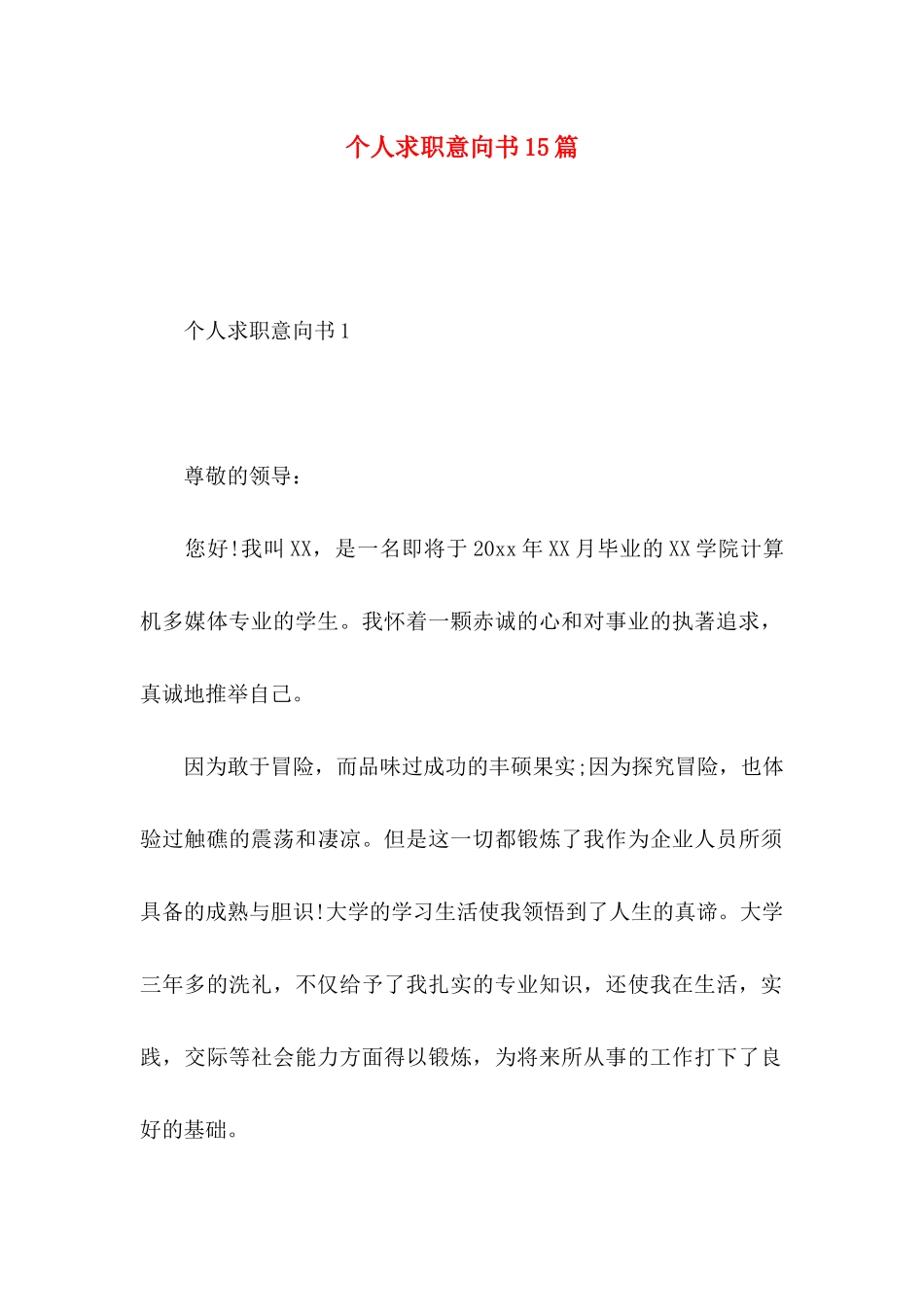 个人求职意向书15篇

个人求职意向书1

尊敬的领导：

您好!我叫XX，是一名即将于20xx年XX月毕业的XX学院计算机多媒体专业的学生。我怀着一颗赤诚的心和对事业的执著追求，真诚地推举自己。

因为敢于冒险，而品味过成功的丰硕果实;因为探究冒险，也体验过触礁的震荡和凄凉。但是这一切都锻炼了我作为企业人员所须具备的成熟与胆识!大学的学习生活使我领悟到了人生的真谛。大学三年多的洗礼，不仅给予了我扎实的专业知识，还使我在生活，实践，交际等社会能力方面得以锻炼，为将来所从事的工作打下了良好的基础。